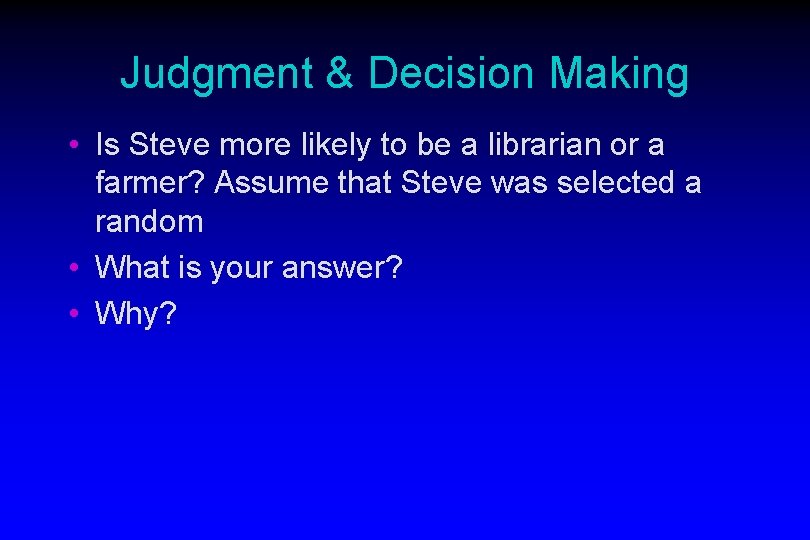 Judgment & Decision Making

• Is Steve more likely to be a librarian or a farmer? Assume that Steve was selected a random

• What is your answer?

• Why?